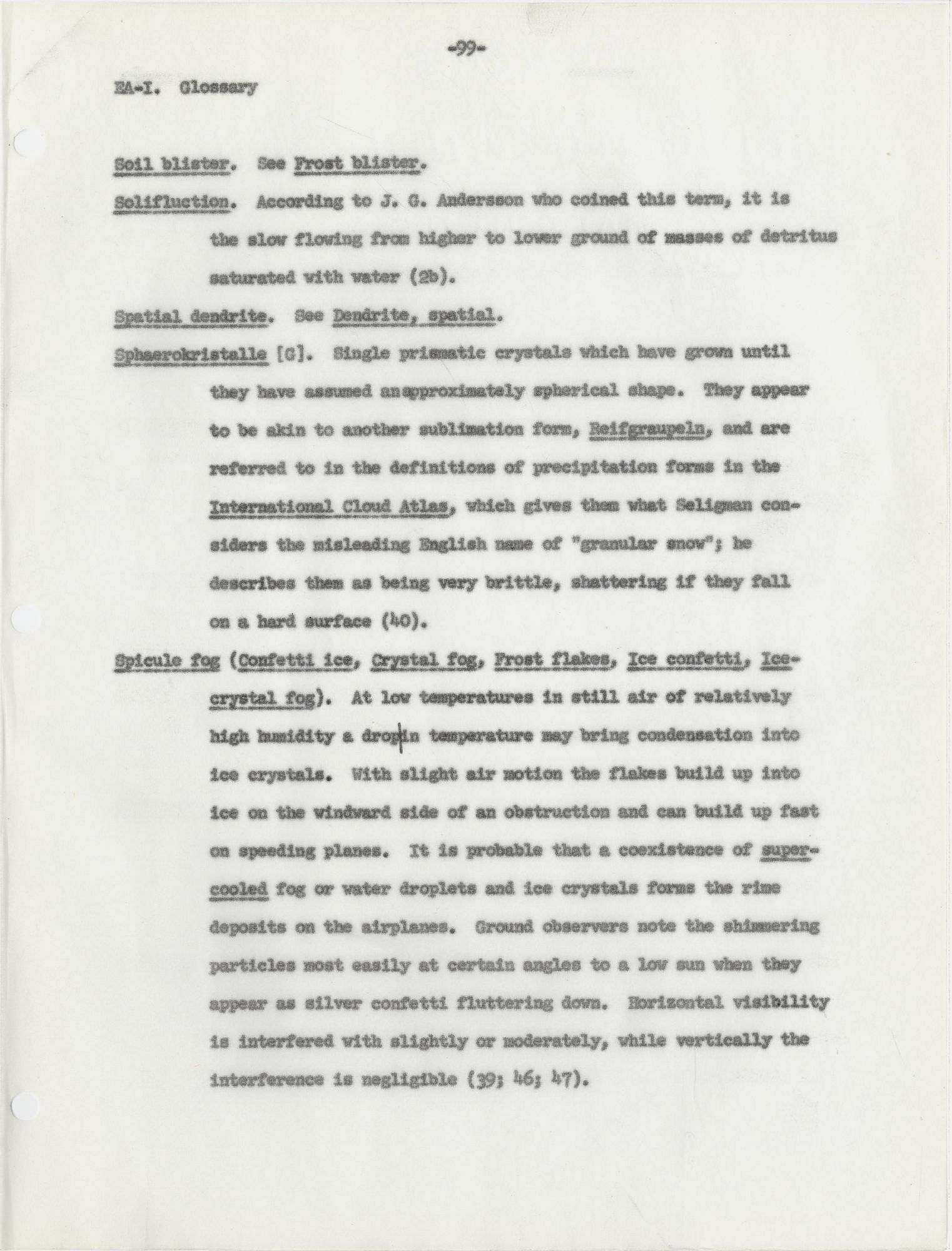 -99-

EA-I. Glossary

Soil blister. See Frost blister.

Solifluction. According to J. G. Andersson who coined this term, it is the slow flowing from higher to lower ground of masses of detritus saturated with water (2b).

Spatial dendrite. See Dendrite, spatial.

Sphaerokristalle [G]. Single prismatic crystals which have grown until they have assumed an approximately spherical shape. They appear to be akin to another sublimation form, Reifgraupeln, and are referred to in the definitions of precipitation forms in the International Cloud Atlas, which gives them what Seligman considers the misleading English name of "granular snow"; he describes them as being very brittle, shattering if they fall on a hard surface (40).

Spicule fog (Confetti ice, Crystal fog, Frost flakes, Ice confetti, Ice-crystal fog). At low temperatures in still air of relatively high humidity a drop in temperature may bring condensation into ice crystals. With slight air motion the flakes build up into ice on the windward side of an obstruction and can build up fast on speeding planes. It is probable that a coexistence of supercooled fog or water droplets and ice crystals forms the rime deposits on the airplanes. Ground observers note the shimmering particles most easily at certain angles to a low sun when they appear as silver confetti fluttering down. Horizontal visibility is interfered with slightly or moderately, while vertically the interference is negligible (39; 46; 47).